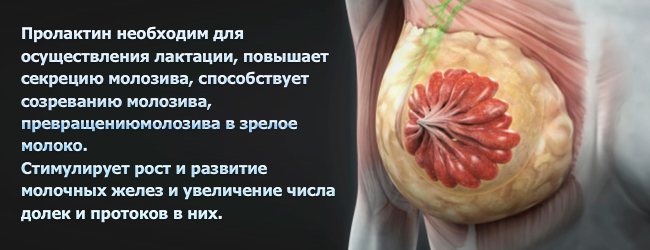 Пролактин необходим для осуществления лактации, повышает секрецию молозива, способствует созреванию молозива, превращениюмолозива в зрелое молоко.
Стимулирует рост и развитие молочных желез и увеличение числа долек и протоков в них.